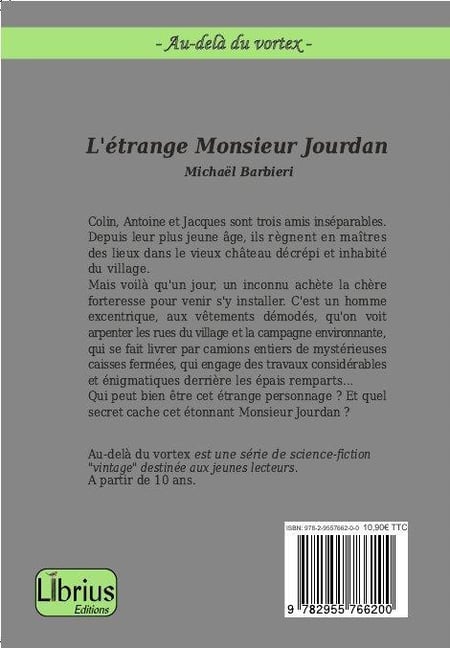 - Au-delà du vortex -

L'étrange Monsieur Jourdan

Michaël Barbieri

Colin, Antoine et Jacques sont trois amis inséparables. Depuis leur plus jeune âge, ils règnent en maîtres des lieux dans le vieux château décrépi et inhabité du village.
Mais voilà qu'un jour, un inconnu achète la chère forteresse pour venir s'y installer. C'est un homme excentrique, aux vêtements démodés, qu'on voit arpenter les rues du village et la campagne environnante, qui se fait livrer par camions entiers de mystérieuses caisses fermées, qui engage des travaux considérables et énigmatiques derrière les épais remparts...
Qui peut bien être cet étrange personnage ? Et quel secret cache cet étonnant Monsieur Jourdan ?

Au-delà du vortex est une série de science-fiction "vintage" destinée aux jeunes lecteurs.
A partir de 10 ans.

ISBN: 978-2-9557662-0-0 10,90€ TTC

9 782955 766200

Librius
Editions